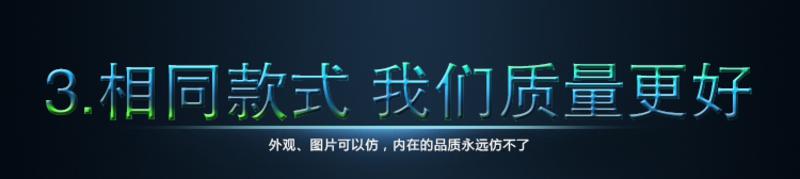 3.相同款式 我们质量更好

外观、图片可以仿，内在的品质永远仿不了